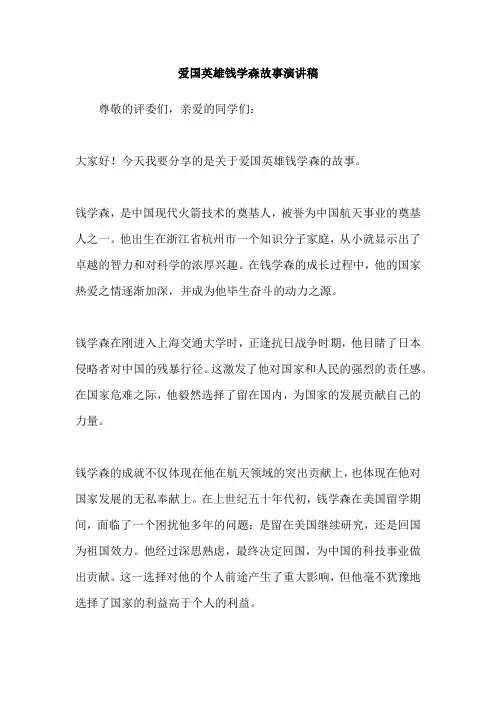 爱国英雄钱学森故事演讲稿

尊敬的评委们，亲爱的同学们：

大家好！今天我要分享的是关于爱国英雄钱学森的故事。

钱学森，是中国现代火箭技术的奠基人，被誉为中国航天事业的奠基人之一。他出生在浙江省杭州市一个知识分子家庭，从小就显示出了卓越的智力和对科学的浓厚兴趣。在钱学森的成长过程中，他的国家热爱之情逐渐加深，并成为他毕生奋斗的动力之源。

钱学森在刚进入上海交通大学时，正逢抗日战争时期，他目睹了日本侵略者对中国的残暴行径。这激发了他对国家和人民的强烈的责任感。在国家危难之际，他毅然选择了留在国内，为国家的发展贡献自己的力量。

钱学森的成就不仅体现在他在航天领域的突出贡献上，也体现在他对国家发展的无私奉献上。在上世纪五十年代初，钱学森在美国留学期间，面临了一个困扰他多年的问题：是留在美国继续研究，还是回国为祖国效力。他经过深思熟虑，最终决定回国，为中国的科技事业做出贡献。这一选择对他的个人前途产生了重大影响，但他毫不犹豫地选择了国家的利益高于个人的利益。